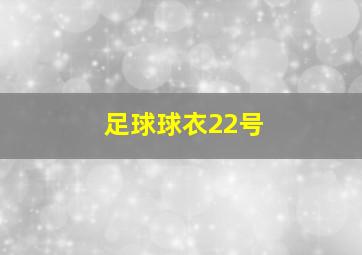 足球球衣22号